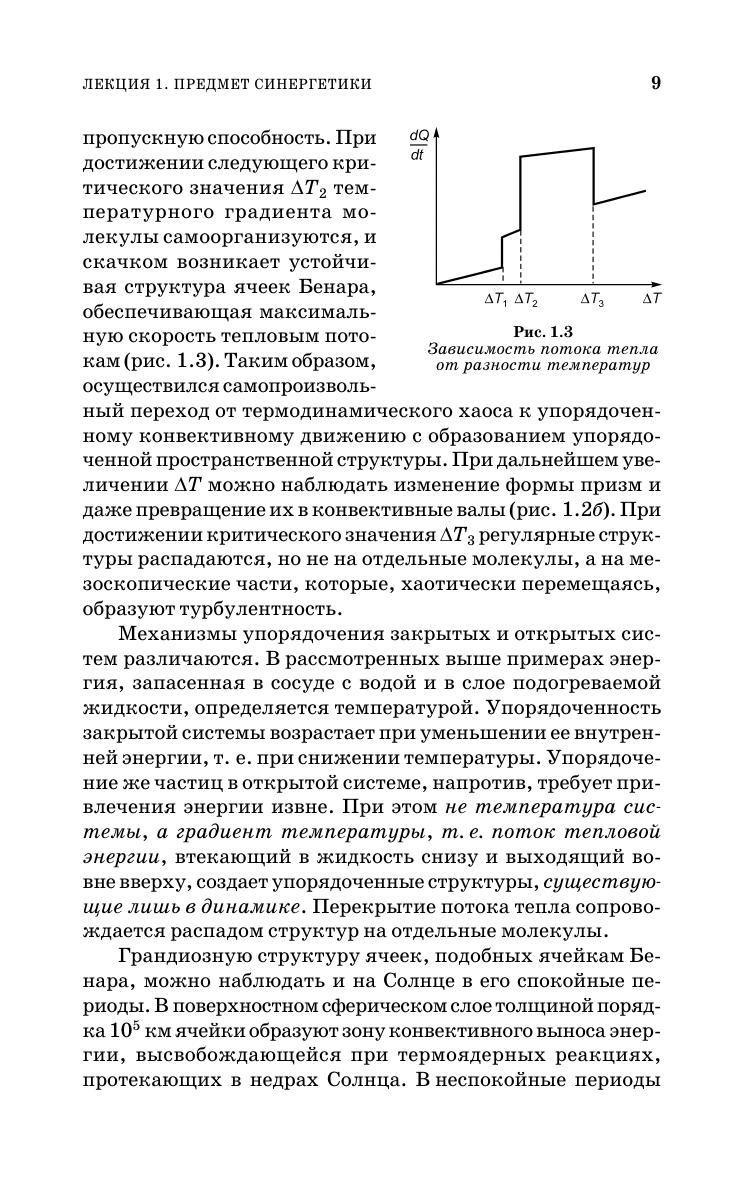 ЛЕКЦИЯ 1. ПРЕДМЕТ СИНЕРГЕТИКИ

9

пропускную способность. При достижении следующего критического значения $\Delta T_2$ температурного градиента молекулы самоорганизуются, и скачком возникает устойчивая структура ячеек Бенара, обеспечивающая максимальную скорость тепловым потокам (рис. 1.3). Таким образом, осуществился самопроизвольный переход от термодинамического хаоса к упорядоченному конвективному движению с образованием упорядоченной пространственной структуры. При дальнейшем увеличении $\Delta T$ можно наблюдать изменение формы призм и даже превращение их в конвективные валы (рис. 1.2б). При достижении критического значения $\Delta T_3$ регулярные структуры распадаются, но не на отдельные молекулы, а на мезоскопические части, которые, хаотически перемещаясь, образуют турбулентность.

$\frac{dQ}{dt}$

$\Delta T_1$ $\Delta T_2$ $\Delta T_3$ $\Delta T$

Рис. 1.3
Зависимость потока тепла от разности температур

Механизмы упорядочения закрытых и открытых систем различаются. В рассмотренных выше примерах энергия, запасенная в сосуде с водой и в слое подогреваемой жидкости, определяется температурой. Упорядоченность закрытой системы возрастает при уменьшении ее внутренней энергии, т. е. при снижении температуры. Упорядочение же частиц в открытой системе, напротив, требует привлечения энергии извне. При этом не температура системы, а градиент температуры, т. е. поток тепловой энергии, втекающий в жидкость снизу и выходящий вовне вверху, создает упорядоченные структуры, существующие лишь в динамике. Перекрытие потока тепла сопровождается распадом структур на отдельные молекулы.

Грандиозную структуру ячеек, подобных ячейкам Бенара, можно наблюдать и на Солнце в его спокойные периоды. В поверхностном сферическом слое толщиной порядка $10^5$ км ячейки образуют зону конвективного выноса энергии, высвобождающейся при термоядерных реакциях, протекающих в недрах Солнца. В неспокойные периоды